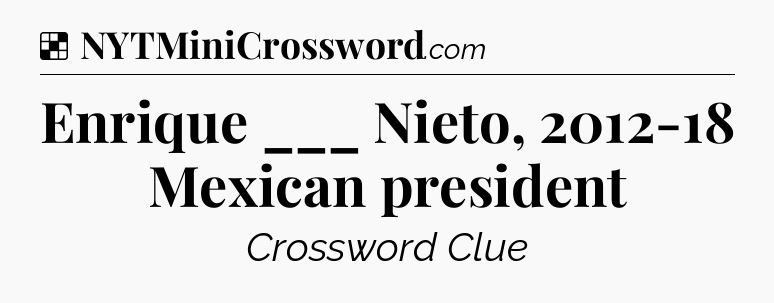 NYTMiniCrossword.com

Enrique ___ Nieto, 2012-18 Mexican president

Crossword Clue